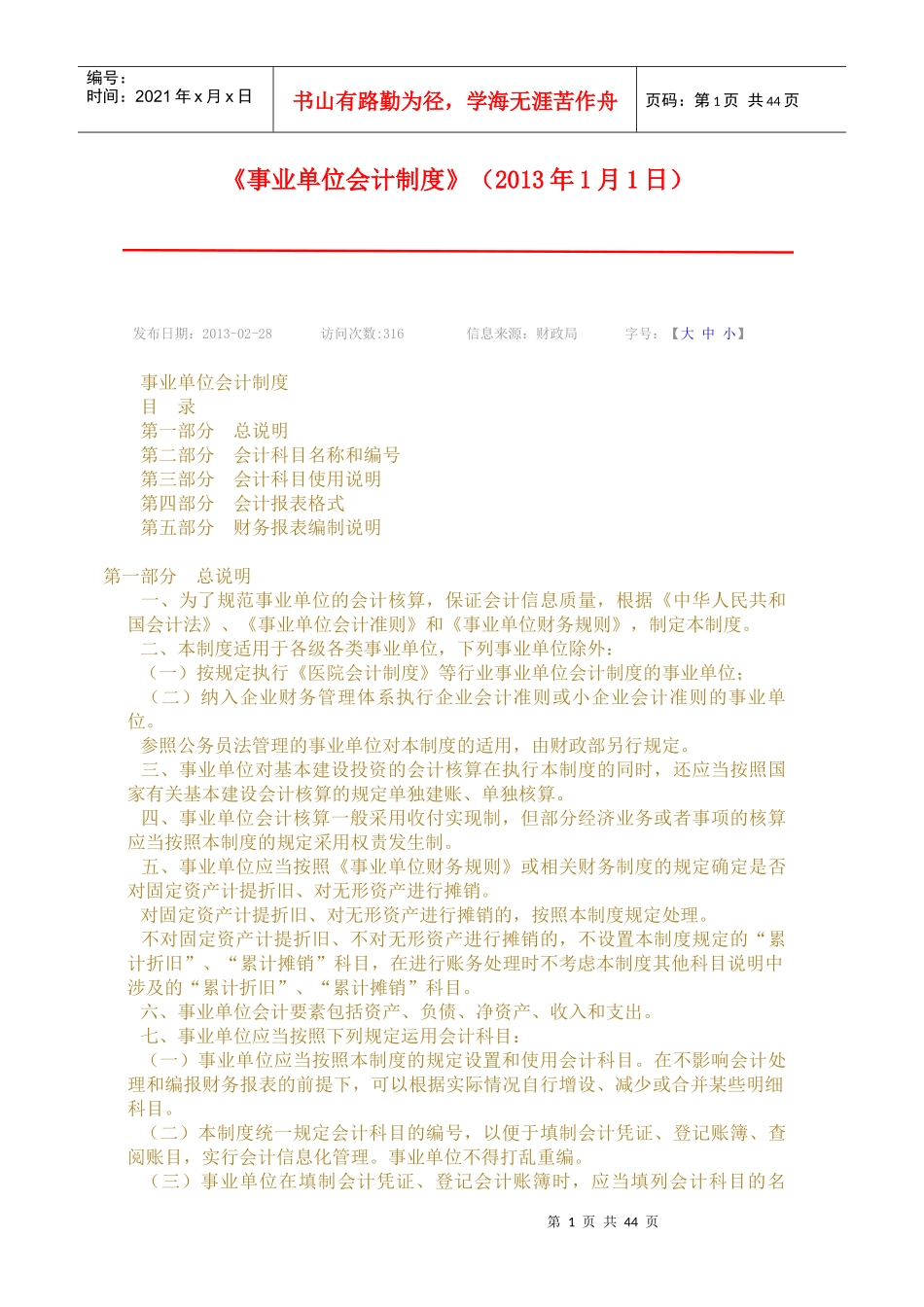 编号：
时间：2021 年 x 月 x 日

书山有路勤为径，学海无涯苦作舟

页码：第 1 页 共 44 页

《事业单位会计制度》（2013 年 1 月 1 日）

发布日期：2013-02-28　　访问次数:316　　信息来源：财政局　　字号：【大 中 小】

事业单位会计制度
目　录
第一部分　总说明
第二部分　会计科目名称和编号
第三部分　会计科目使用说明
第四部分　会计报表格式
第五部分　财务报表编制说明

第一部分　总说明
一、为了规范事业单位的会计核算，保证会计信息质量，根据《中华人民共和国会计法》、《事业单位会计准则》和《事业单位财务规则》，制定本制度。
二、本制度适用于各级各类事业单位，下列事业单位除外：
（一）按规定执行《医院会计制度》等行业事业单位会计制度的事业单位；
（二）纳入企业财务管理体系执行企业会计准则或小企业会计准则的事业单位。
参照公务员法管理的事业单位对本制度的适用，由财政部另行规定。
三、事业单位对基本建设投资的会计核算在执行本制度的同时，还应当按照国家有关基本建设会计核算的规定单独建账、单独核算。
四、事业单位会计核算一般采用收付实现制，但部分经济业务或者事项的核算应当按照本制度的规定采用权责发生制。
五、事业单位应当按照《事业单位财务规则》或相关财务制度的规定确定是否对固定资产计提折旧、对无形资产进行摊销。
对固定资产计提折旧、对无形资产进行摊销的，按照本制度规定处理。
不对固定资产计提折旧、不对无形资产进行摊销的，不设置本制度规定的“累计折旧”、“累计摊销”科目，在进行账务处理时不考虑本制度其他科目说明中涉及的“累计折旧”、“累计摊销”科目。
六、事业单位会计要素包括资产、负债、净资产、收入和支出。
七、事业单位应当按照下列规定运用会计科目：
（一）事业单位应当按照本制度的规定设置和使用会计科目。在不影响会计处理和编报财务报表的前提下，可以根据实际情况自行增设、减少或合并某些明细科目。
（二）本制度统一规定会计科目的编号，以便于填制会计凭证、登记账簿、查阅账目，实行会计信息化管理。事业单位不得打乱重编。
（三）事业单位在填制会计凭证、登记会计账簿时，应当填列会计科目的名

第 1 页 共 44 页